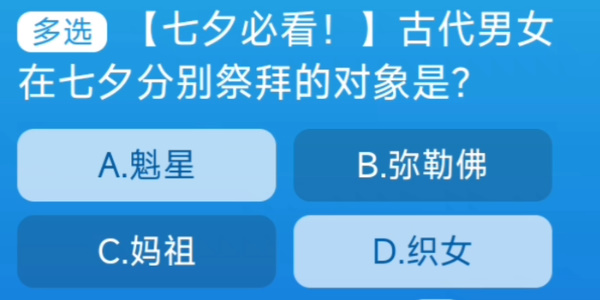 多选 【七夕必看！】古代男女在七夕分别祭拜的对象是?

A.魁星

B.弥勒佛

C.妈祖

D.织女